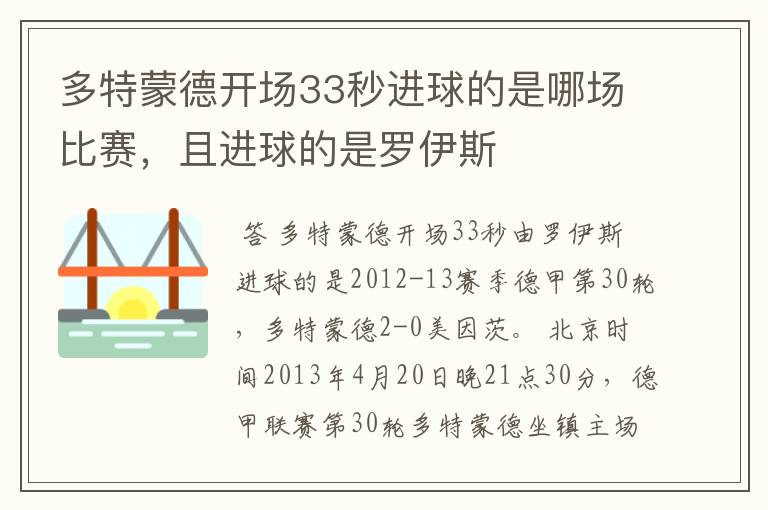 多特蒙德开场33秒进球的是哪场比赛，且进球的是罗伊斯

答 多特蒙德开场33秒由罗伊斯进球的是2012-13赛季德甲第30轮，多特蒙德2-0美因茨。 北京时间2013年4月20日晚21点30分，德甲联赛第30轮多特蒙德坐镇主场